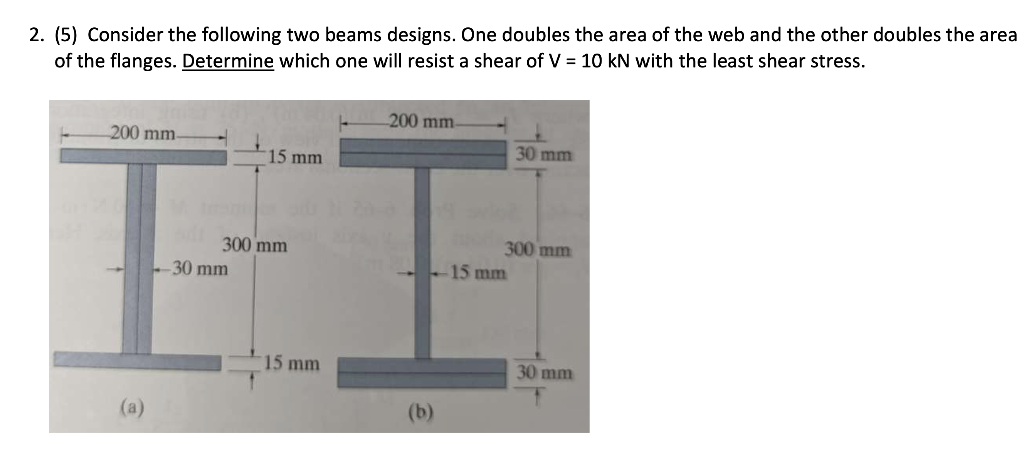 2. (5) Consider the following two beams designs. One doubles the area of the web and the other doubles the area of the flanges. Determine which one will resist a shear of V = 10 kN with the least shear stress.

200 mm
15 mm
300 mm
30 mm
15 mm
(a)

200 mm
30 mm
300 mm
15 mm
30 mm
(b)